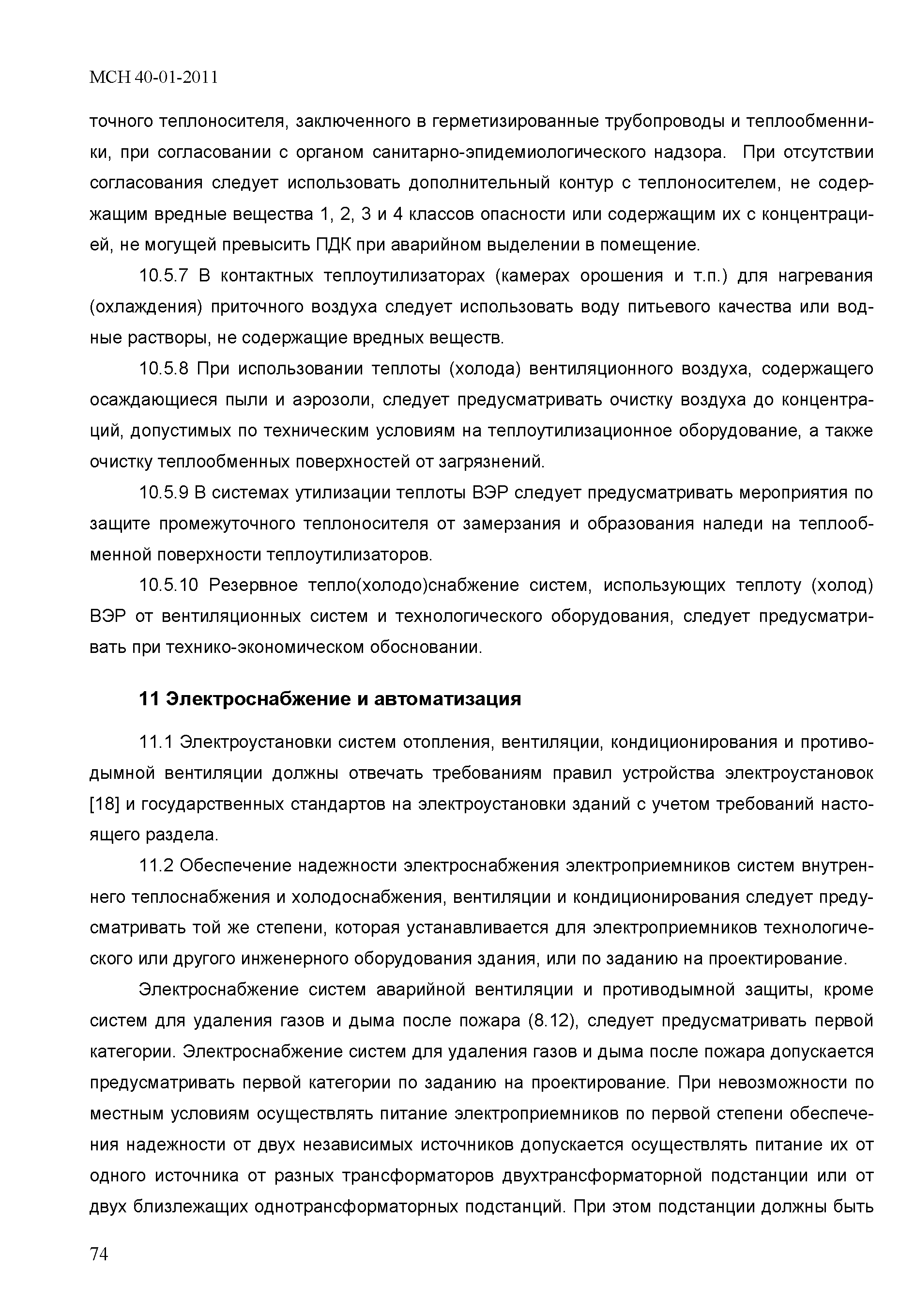 МСН 40-01-2011

точного теплоносителя, заключенного в герметизированные трубопроводы и теплообменники, при согласовании с органом санитарно-эпидемиологического надзора. При отсутствии согласования следует использовать дополнительный контур с теплоносителем, не содержащим вредные вещества 1, 2, 3 и 4 классов опасности или содержащим их с концентрацией, не могущей превысить ПДК при аварийном выделении в помещение.

10.5.7 В контактных теплоутилизаторах (камерах орошения и т.п.) для нагревания (охлаждения) приточного воздуха следует использовать воду питьевого качества или водные растворы, не содержащие вредных веществ.

10.5.8 При использовании теплоты (холода) вентиляционного воздуха, содержащего осаждающиеся пыли и аэрозоли, следует предусматривать очистку воздуха до концентраций, допустимых по техническим условиям на теплоутилизационное оборудование, а также очистку теплообменных поверхностей от загрязнений.

10.5.9 В системах утилизации теплоты ВЭР следует предусматривать мероприятия по защите промежуточного теплоносителя от замерзания и образования наледи на теплообменной поверхности теплоутилизаторов.

10.5.10 Резервное тепло(холодо)снабжение систем, использующих теплоту (холод) ВЭР от вентиляционных систем и технологического оборудования, следует предусматривать при технико-экономическом обосновании.

11 Электроснабжение и автоматизация

11.1 Электроустановки систем отопления, вентиляции, кондиционирования и противодымной вентиляции должны отвечать требованиям правил устройства электроустановок [18] и государственных стандартов на электроустановки зданий с учетом требований настоящего раздела.

11.2 Обеспечение надежности электроснабжения электроприемников систем внутреннего теплоснабжения и холодоснабжения, вентиляции и кондиционирования следует предусматривать той же степени, которая устанавливается для электроприемников технологического или другого инженерного оборудования здания, или по заданию на проектирование.

Электроснабжение систем аварийной вентиляции и противодымной защиты, кроме систем для удаления газов и дыма после пожара (8.12), следует предусматривать первой категории. Электроснабжение систем для удаления газов и дыма после пожара допускается предусматривать первой категории по заданию на проектирование. При невозможности по местным условиям осуществлять питание электроприемников по первой степени обеспечения надежности от двух независимых источников допускается осуществлять питание их от одного источника от разных трансформаторов двухтрансформаторной подстанции или от двух близлежащих однотрансформаторных подстанций. При этом подстанции должны быть

74